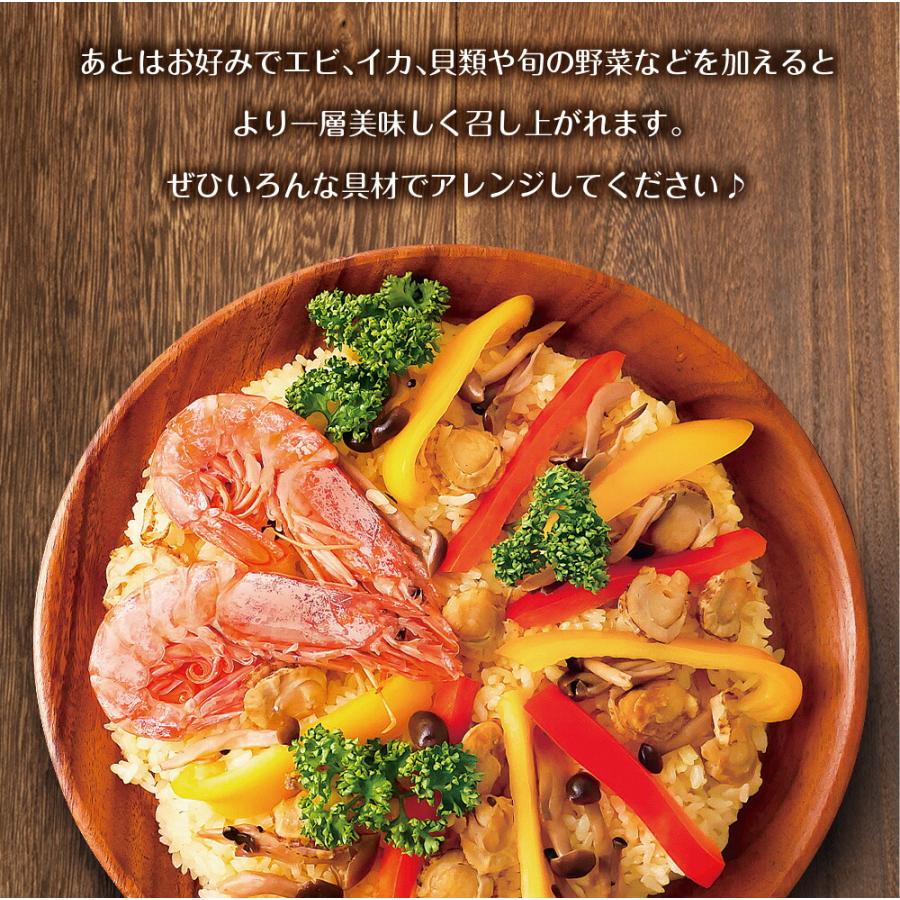 あとはお好みでエビ、イカ、貝類や旬の野菜などを加えると
より一層美味しく召し上がれます。
ぜひいろんな具材でアレンジしてください♪